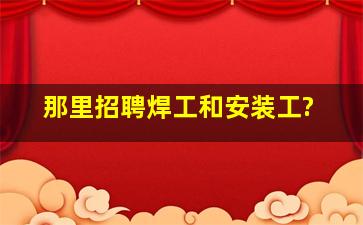 那里招聘焊工和安装工?